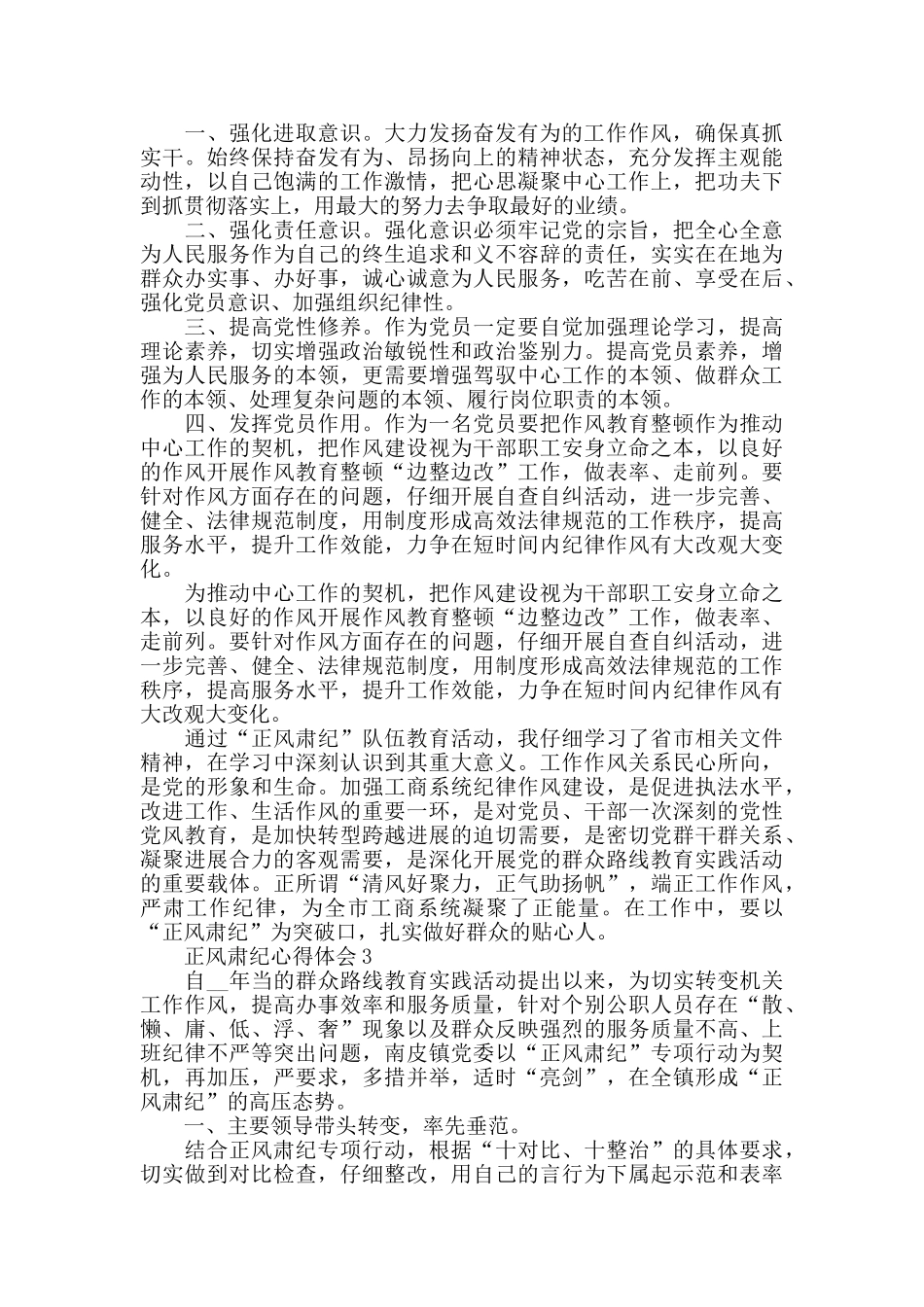 一、强化进取意识。大力发扬奋发有为的工作作风，确保真抓实干。始终保持奋发有为、昂扬向上的精神状态，充分发挥主观能动性，以自己饱满的工作激情，把心思凝聚中心工作上，把功夫下到抓贯彻落实上，用最大的努力去争取最好的业绩。

二、强化责任意识。强化意识必须牢记党的宗旨，把全心全意为人民服务作为自己的终生追求和义不容辞的责任，实实在在地为群众办实事、办好事，诚心诚意为人民服务，吃苦在前、享受在后、强化党员意识、加强组织纪律性。

三、提高党性修养。作为党员一定要自觉加强理论学习，提高理论素养，切实增强政治敏锐性和政治鉴别力。提高党员素养，增强为人民服务的本领，更需要增强驾驭中心工作的本领、做群众工作的本领、处理复杂问题的本领、履行岗位职责的本领。

四、发挥党员作用。作为一名党员要把作风教育整顿作为推动中心工作的契机，把作风建设视为干部职工安身立命之本，以良好的作风开展作风教育整顿“边整边改”工作，做表率、走前列。要针对作风方面存在的问题，仔细开展自查自纠活动，进一步完善、健全、法律规范制度，用制度形成高效法律规范的工作秩序，提高服务水平，提升工作效能，力争在短时间内纪律作风有大改观大变化。

为推动中心工作的契机，把作风建设视为干部职工安身立命之本，以良好的作风开展作风教育整顿“边整边改”工作，做表率、走前列。要针对作风方面存在的问题，仔细开展自查自纠活动，进一步完善、健全、法律规范制度，用制度形成高效法律规范的工作秩序，提高服务水平，提升工作效能，力争在短时间内纪律作风有大改观大变化。

通过“正风肃纪”队伍教育活动，我仔细学习了省市相关文件精神，在学习中深刻认识到其重大意义。工作作风关系民心所向，是党的形象和生命。加强工商系统纪律作风建设，是促进执法水平，改进工作、生活作风的重要一环，是对党员、干部一次深刻的党性党风教育，是加快转型跨越进展的迫切需要，是密切党群干群关系、凝聚进展合力的客观需要，是深化开展党的群众路线教育实践活动的重要载体。正所谓“清风好聚力，正气助扬帆”，端正工作作风，严肃工作纪律，为全市工商系统凝聚了正能量。在工作中，要以“正风肃纪”为突破口，扎实做好群众的贴心人。

正风肃纪心得体会3

自__年当的群众路线教育实践活动提出以来，为切实转变机关工作作风，提高办事效率和服务质量，针对个别公职人员存在“散、懒、庸、低、浮、奢”现象以及群众反映强烈的服务质量不高、上班纪律不严等突出问题，南皮镇党委以“正风肃纪”专项行动为契机，再加压，严要求，多措并举，适时“亮剑”，在全镇形成“正风肃纪”的高压态势。

一、主要领导带头转变，率先垂范。

结合正风肃纪专项行动，根据“十对比、十整治”的具体要求，切实做到对比检查，仔细整改，用自己的言行为下属起示范和表率